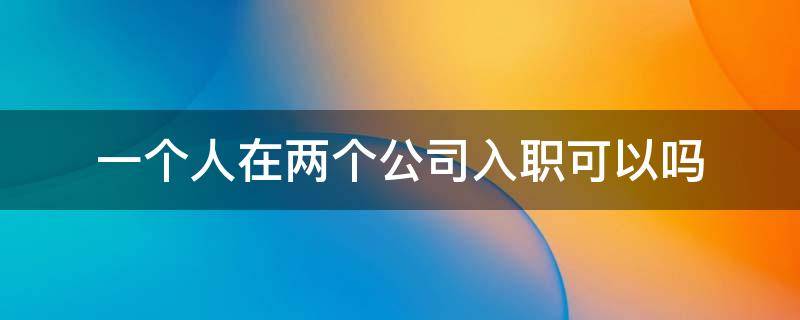 一个人在两个公司入职可以吗